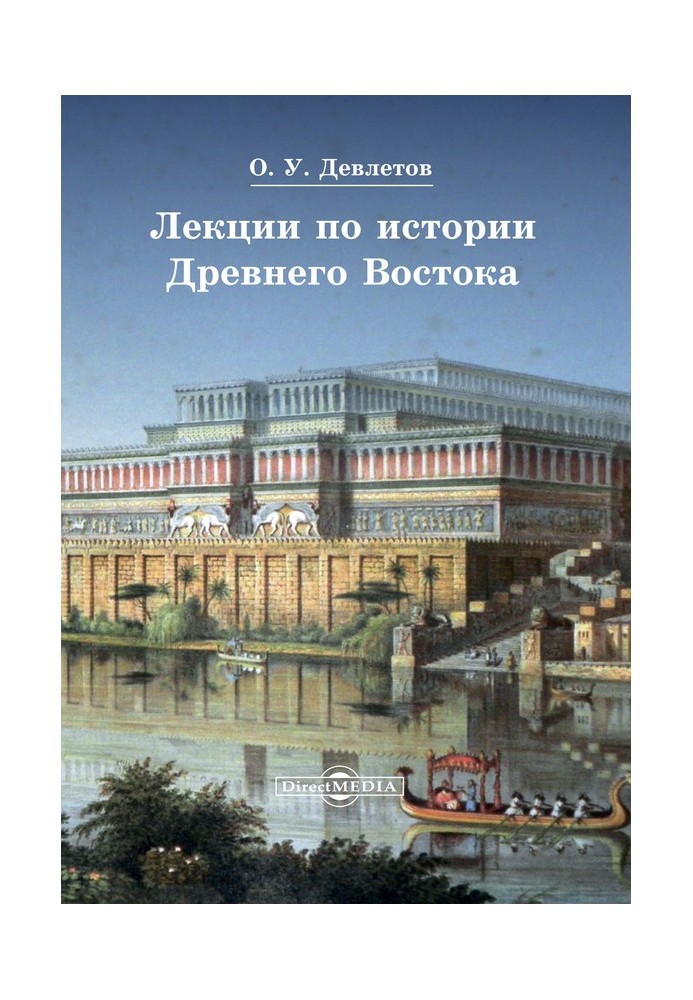 О. У. Девлетов

Лекции по истории Древнего Востока

DirectMEDIA